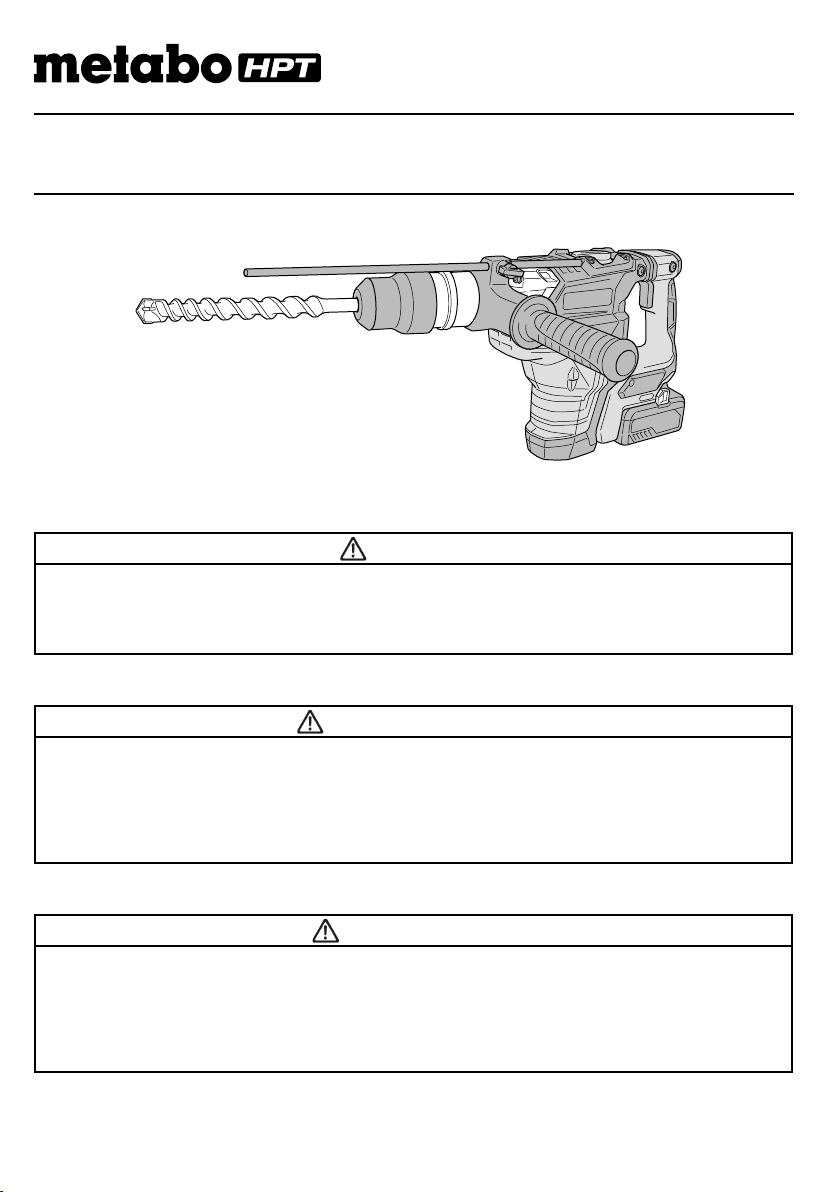 metabo HPT